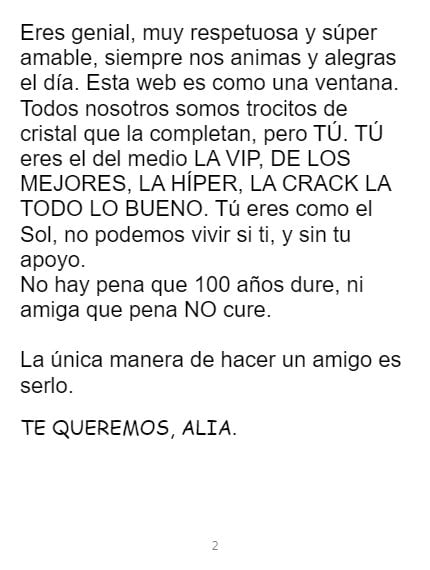 Eres genial, muy respetuosa y súper amable, siempre nos animas y alegras el día. Esta web es como una ventana. Todos nosotros somos trocitos de cristal que la completan, pero TÚ. TÚ eres el del medio LA VIP, DE LOS MEJORES, LA HÍPER, LA CRACK LA TODO LO BUENO. Tú eres como el Sol, no podemos vivir si ti, y sin tu apoyo.
No hay pena que 100 años dure, ni amiga que pena NO cure.

La única manera de hacer un amigo es serlo.

TE QUEREMOS, ALIA.

2